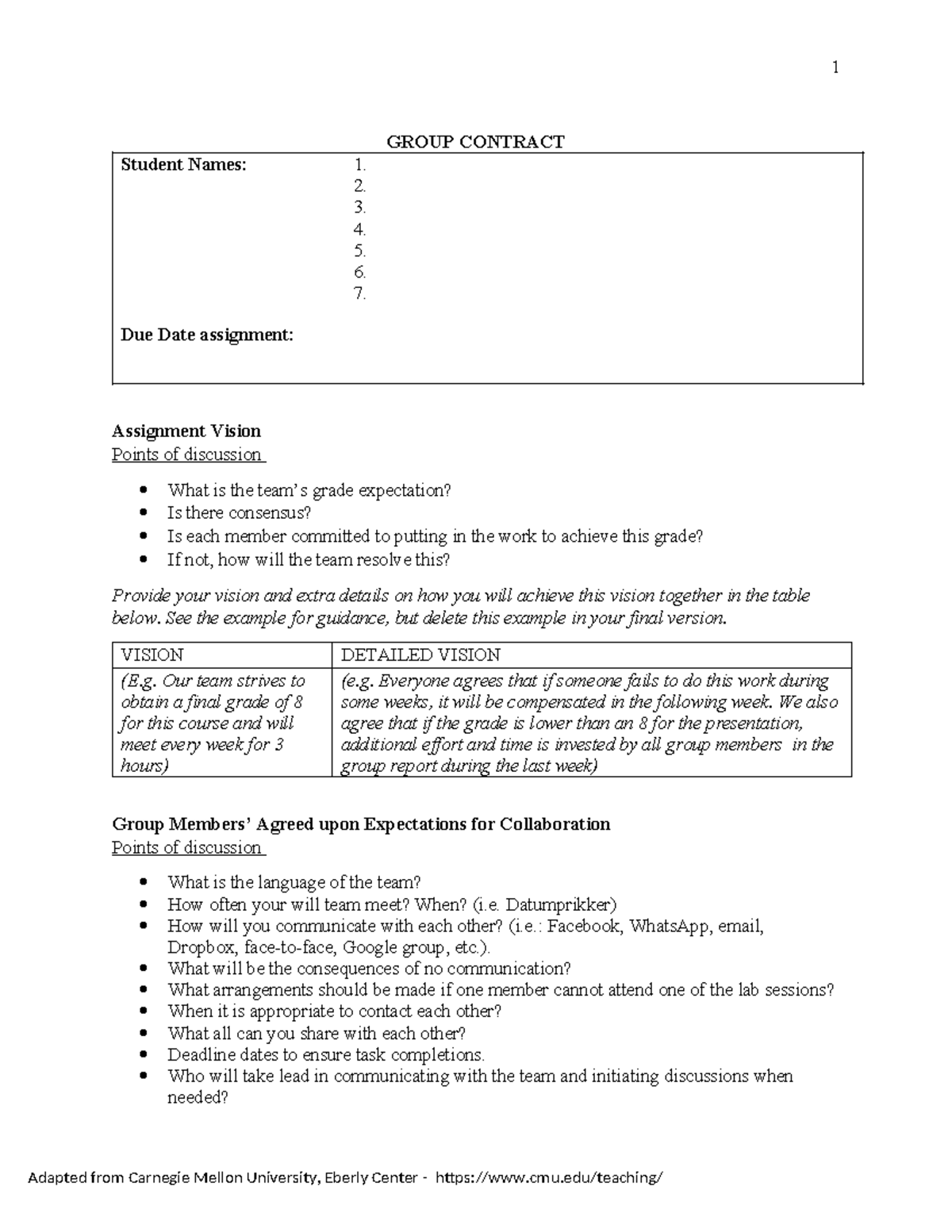 1

GROUP CONTRACT

Student Names:
1.
2.
3.
4.
5.
6.
7.

Due Date assignment:

Assignment Vision
Points of discussion

• What is the team's grade expectation?
• Is there consensus?
• Is each member committed to putting in the work to achieve this grade?
• If not, how will the team resolve this?

Provide your vision and extra details on how you will achieve this vision together in the table below. See the example for guidance, but delete this example in your final version.

| VISION | DETAILED VISION |
|---|---|
| (E.g. Our team strives to obtain a final grade of 8 for this course and will meet every week for 3 hours) | (e.g. Everyone agrees that if someone fails to do this work during some weeks, it will be compensated in the following week. We also agree that if the grade is lower than an 8 for the presentation, additional effort and time is invested by all group members in the group report during the last week) |

Group Members' Agreed upon Expectations for Collaboration
Points of discussion

• What is the language of the team?
• How often your will team meet? When? (i.e. Datumprikker)
• How will you communicate with each other? (i.e.: Facebook, WhatsApp, email, Dropbox, face-to-face, Google group, etc.).
• What will be the consequences of no communication?
• What arrangements should be made if one member cannot attend one of the lab sessions?
• When it is appropriate to contact each other?
• What all can you share with each other?
• Deadline dates to ensure task completions.
• Who will take lead in communicating with the team and initiating discussions when needed?

Adapted from Carnegie Mellon University, Eberly Center - https://www.cmu.edu/teaching/